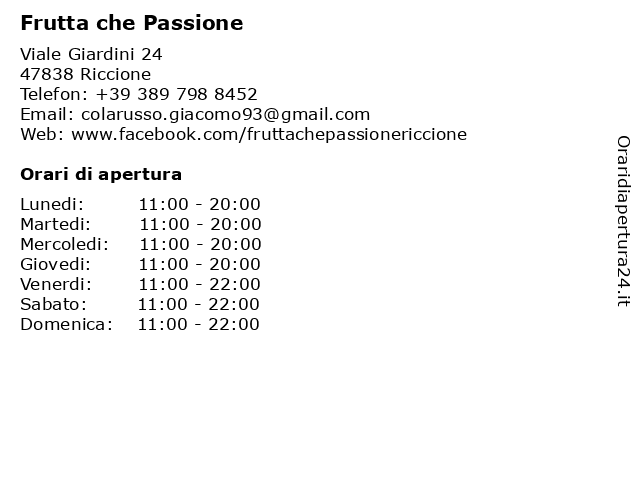 Frutta che Passione

Viale Giardini 24
47838 Riccione
Telefon: +39 389 798 8452
Email: colarusso.giacomo93@gmail.com
Web: www.facebook.com/fruttachepassionericcione

Orari di apertura

| | |
|---|---|
| Lunedi: | 11:00 - 20:00 |
| Martedi: | 11:00 - 20:00 |
| Mercoledi: | 11:00 - 20:00 |
| Giovedi: | 11:00 - 20:00 |
| Venerdi: | 11:00 - 22:00 |
| Sabato: | 11:00 - 22:00 |
| Domenica: | 11:00 - 22:00 |

Oraridiapertura24.it